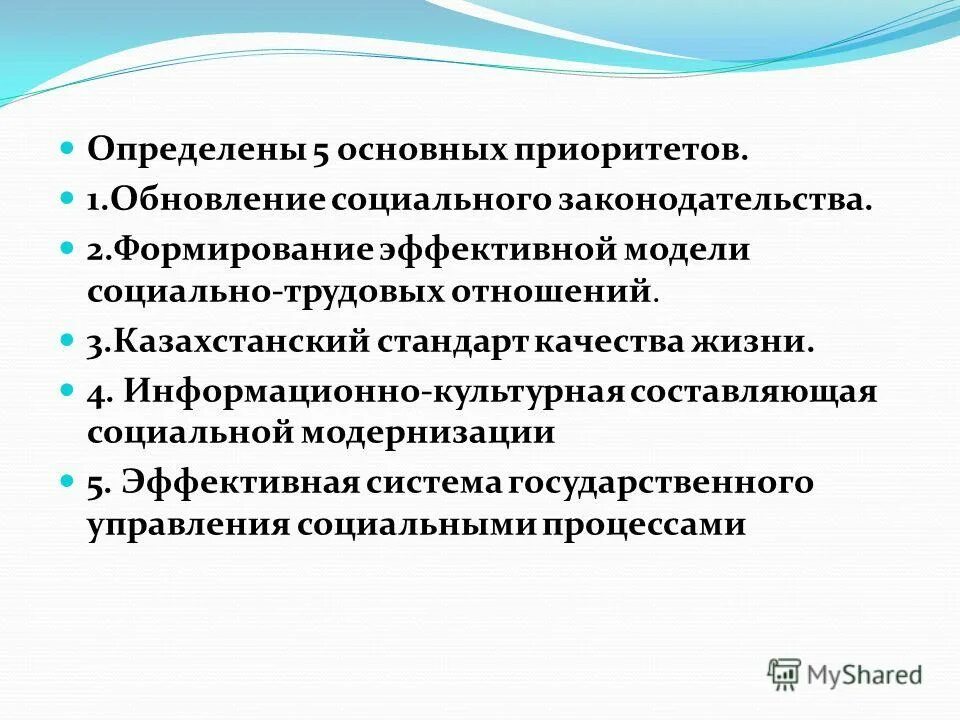 Определены 5 основных приоритетов.

1.Обновление социального законодательства.

2.Формирование эффективной модели социально-трудовых отношений.

3.Казахстанский стандарт качества жизни.

4. Информационно-культурная составляющая социальной модернизации

5. Эффективная система государственного управления социальными процессами

MyShared